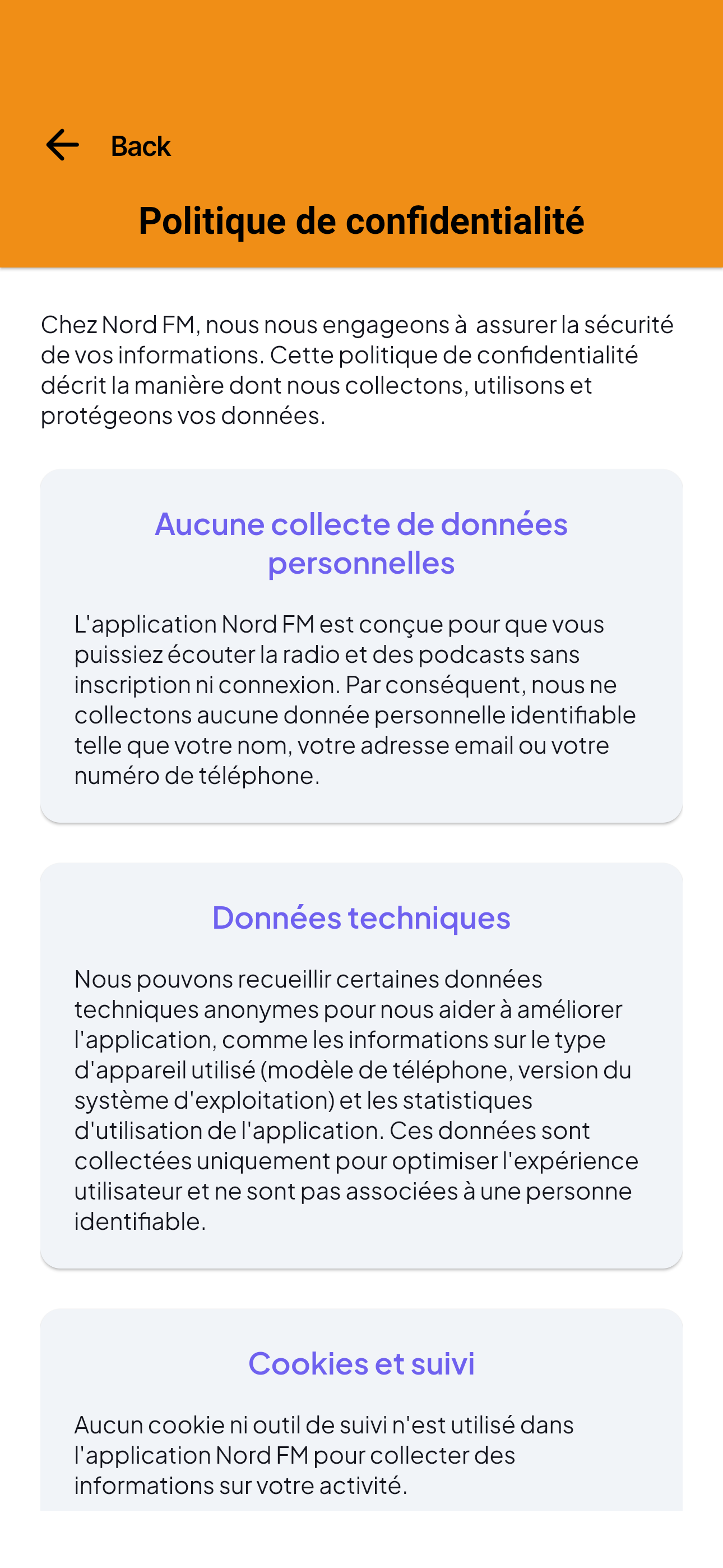 Back

Politique de confidentialité

Chez Nord FM, nous nous engageons à assurer la sécurité de vos informations. Cette politique de confidentialité décrit la manière dont nous collectons, utilisons et protégeons vos données.

Aucune collecte de données personnelles

L'application Nord FM est conçue pour que vous puissiez écouter la radio et des podcasts sans inscription ni connexion. Par conséquent, nous ne collectons aucune donnée personnelle identifiable telle que votre nom, votre adresse email ou votre numéro de téléphone.

Données techniques

Nous pouvons recueillir certaines données techniques anonymes pour nous aider à améliorer l'application, comme les informations sur le type d'appareil utilisé (modèle de téléphone, version du système d'exploitation) et les statistiques d'utilisation de l'application. Ces données sont collectées uniquement pour optimiser l'expérience utilisateur et ne sont pas associées à une personne identifiable.

Cookies et suivi

Aucun cookie ni outil de suivi n'est utilisé dans l'application Nord FM pour collecter des informations sur votre activité.